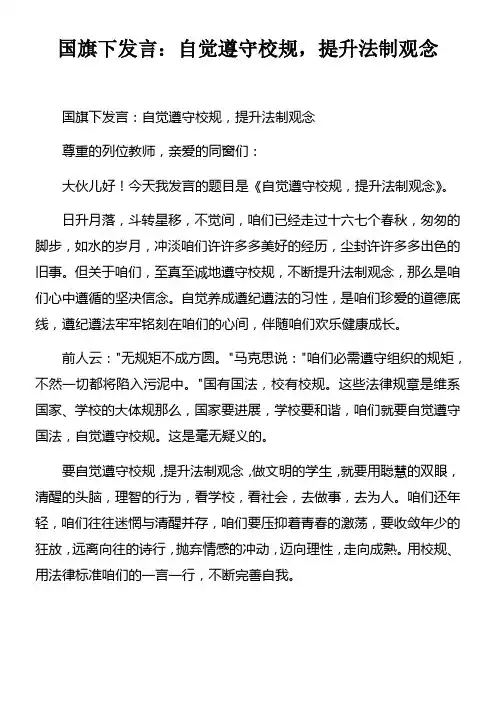 国旗下发言：自觉遵守校规，提升法制观念

国旗下发言：自觉遵守校规，提升法制观念

尊重的列位教师，亲爱的同窗们：

大伙儿好！今天我发言的题目是《自觉遵守校规，提升法制观念》。

日升月落，斗转星移，不觉间，咱们已经走过十六七个春秋，匆匆的脚步，如水的岁月，冲淡咱们许许多多美好的经历，尘封许许多多出色的旧事。但关于咱们，至真至诚地遵守校规，不断提升法制观念，那么是咱们心中遵循的坚决信念。自觉养成遵纪遵法的习性，是咱们珍爱的道德底线，遵纪遵法牢牢铭刻在咱们的心间，伴随咱们欢乐健康成长。

前人云："无规矩不成方圆。"马克思说："咱们必需遵守组织的规矩，不然一切都将陷入污泥中。"国有国法，校有校规。这些法律规章是维系国家、学校的大体规那么，国家要进展，学校要和谐，咱们就要自觉遵守国法，自觉遵守校规。这是毫无疑义的。

要自觉遵守校规，提升法制观念，做文明的学生，就要用聪慧的双眼，清醒的头脑，理智的行为，看学校，看社会，去做事，去为人。咱们还年轻，咱们往往迷惘与清醒并存，咱们要压抑着青春的激荡，要收敛年少的狂放，远离向往的诗行，抛弃情感的冲动，迈向理性，走向成熟。用校规、用法律标准咱们的一言一行，不断完善自我。